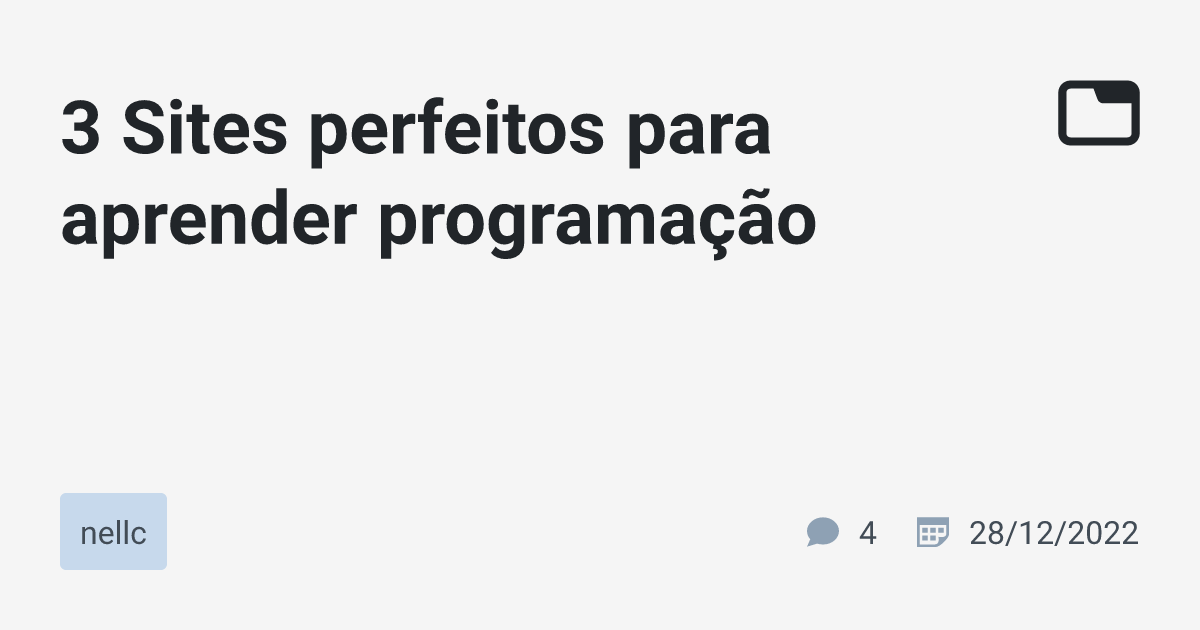 3 Sites perfeitos para aprender programação

nellc

4

28/12/2022